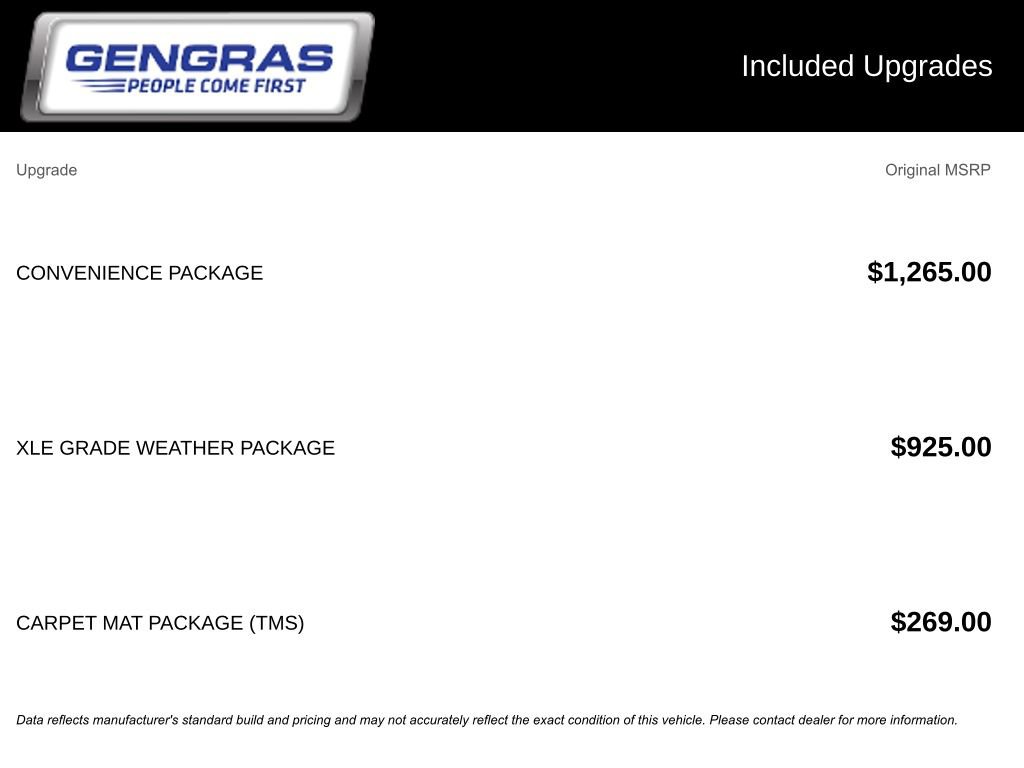 GENGRAS
PEOPLE COME FIRST

Included Upgrades

| Upgrade | Original MSRP |
|---|---|
| CONVENIENCE PACKAGE | $1,265.00 |
| XLE GRADE WEATHER PACKAGE | $925.00 |
| CARPET MAT PACKAGE (TMS) | $269.00 |

Data reflects manufacturer's standard build and pricing and may not accurately reflect the exact condition of this vehicle. Please contact dealer for more information.